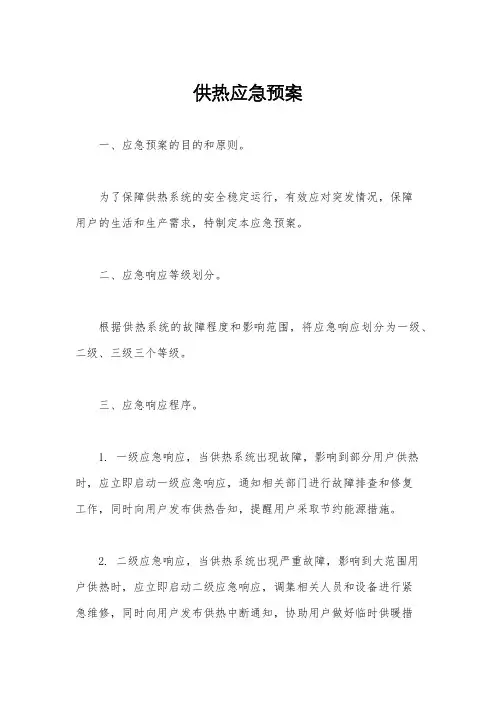 供热应急预案

一、应急预案的目的和原则。

为了保障供热系统的安全稳定运行，有效应对突发情况，保障用户的生活和生产需求，特制定本应急预案。

二、应急响应等级划分。

根据供热系统的故障程度和影响范围，将应急响应划分为一级、二级、三级三个等级。

三、应急响应程序。

1. 一级应急响应，当供热系统出现故障，影响到部分用户供热时，应立即启动一级应急响应，通知相关部门进行故障排查和修复工作，同时向用户发布供热告知，提醒用户采取节约能源措施。

2. 二级应急响应，当供热系统出现严重故障，影响到大范围用户供热时，应立即启动二级应急响应，调集相关人员和设备进行紧急维修，同时向用户发布供热中断通知，协助用户做好临时供暖措